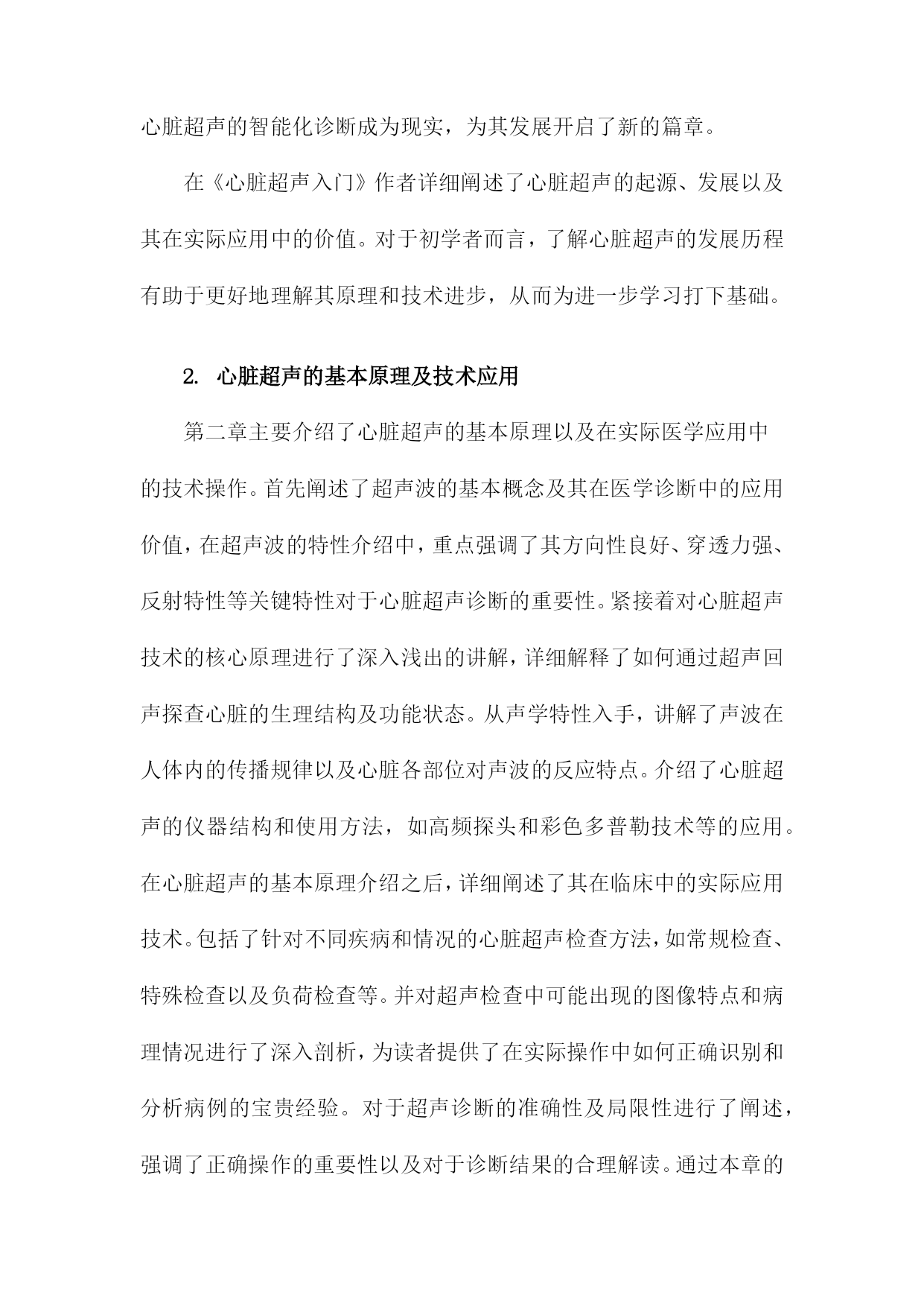 心脏超声的智能化诊断成为现实，为其发展开启了新的篇章。

在《心脏超声入门》作者详细阐述了心脏超声的起源、发展以及其在实际应用中的价值。对于初学者而言，了解心脏超声的发展历程有助于更好地理解其原理和技术进步，从而为进一步学习打下基础。

2. 心脏超声的基本原理及技术应用

第二章主要介绍了心脏超声的基本原理以及在实际医学应用中的技术操作。首先阐述了超声波的基本概念及其在医学诊断中的应用价值，在超声波的特性介绍中，重点强调了其方向性良好、穿透力强、反射特性等关键特性对于心脏超声诊断的重要性。紧接着对心脏超声技术的核心原理进行了深入浅出的讲解，详细解释了如何通过超声回声探查心脏的生理结构及功能状态。从声学特性入手，讲解了声波在人体内的传播规律以及心脏各部位对声波的反应特点。介绍了心脏超声的仪器结构和使用方法，如高频探头和彩色多普勒技术等的应用。在心脏超声的基本原理介绍之后，详细阐述了其在临床中的实际应用技术。包括了针对不同疾病和情况的心脏超声检查方法，如常规检查、特殊检查以及负荷检查等。并对超声检查中可能出现的图像特点和病理情况进行了深入剖析，为读者提供了在实际操作中如何正确识别和分析病例的宝贵经验。对于超声诊断的准确性及局限性进行了阐述，强调了正确操作的重要性以及对于诊断结果的合理解读。通过本章的